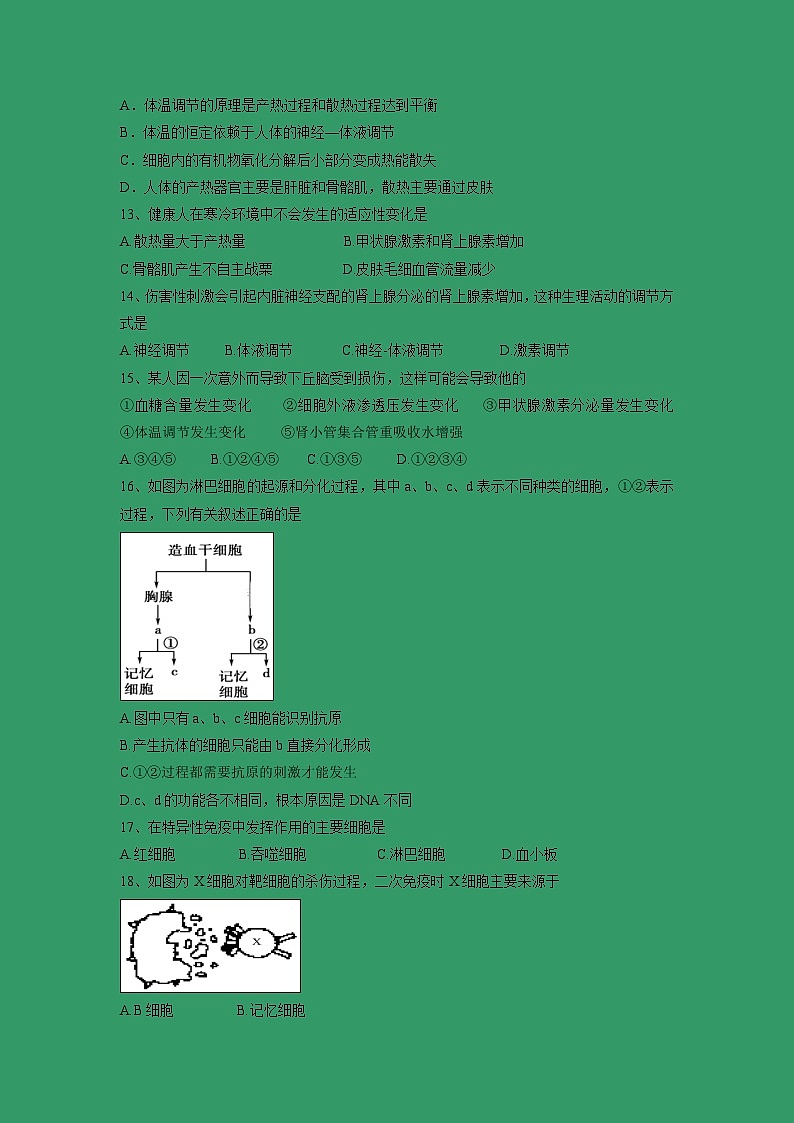 A．体温调节的原理是产热过程和散热过程达到平衡
B．体温的恒定依赖于人体的神经—体液调节
C．细胞内的有机物氧化分解后小部分变成热能散失
D．人体的产热器官主要是肝脏和骨骼肌，散热主要通过皮肤
13、健康人在寒冷环境中不会发生的适应性变化是
A.散热量大于产热量　　B.甲状腺激素和肾上腺素增加
C.骨骼肌产生不自主战栗　　D.皮肤毛细血管流量减少
14、伤害性刺激会引起内脏神经支配的肾上腺分泌的肾上腺素增加，这种生理活动的调节方式是
A.神经调节　B.体液调节　C.神经-体液调节　D.激素调节
15、某人因一次意外而导致下丘脑受到损伤，这样可能会导致他的
①血糖含量发生变化　②细胞外液渗透压发生变化　③甲状腺激素分泌量发生变化　④体温调节发生变化　⑤肾小管集合管重吸收水增强
A.③④⑤　B.①②④⑤　C.①③⑤　D.①②③④
16、如图为淋巴细胞的起源和分化过程，其中 a、b、c、d 表示不同种类的细胞，①②表示过程，下列有关叙述正确的是

造血干细胞
胸腺
a
b
①
②
记忆细胞
c
记忆细胞
d

A.图中只有 a、b、c 细胞能识别抗原
B.产生抗体的细胞只能由 b 直接分化形成
C.①②过程都需要抗原的刺激才能发生
D.c、d 的功能各不相同，根本原因是 DNA 不同
17、在特异性免疫中发挥作用的主要细胞是
A.红细胞　B.吞噬细胞　C.淋巴细胞　D.血小板
18、如图为 X 细胞对靶细胞的杀伤过程，二次免疫时 X 细胞主要来源于

X

A.B 细胞　B.记忆细胞